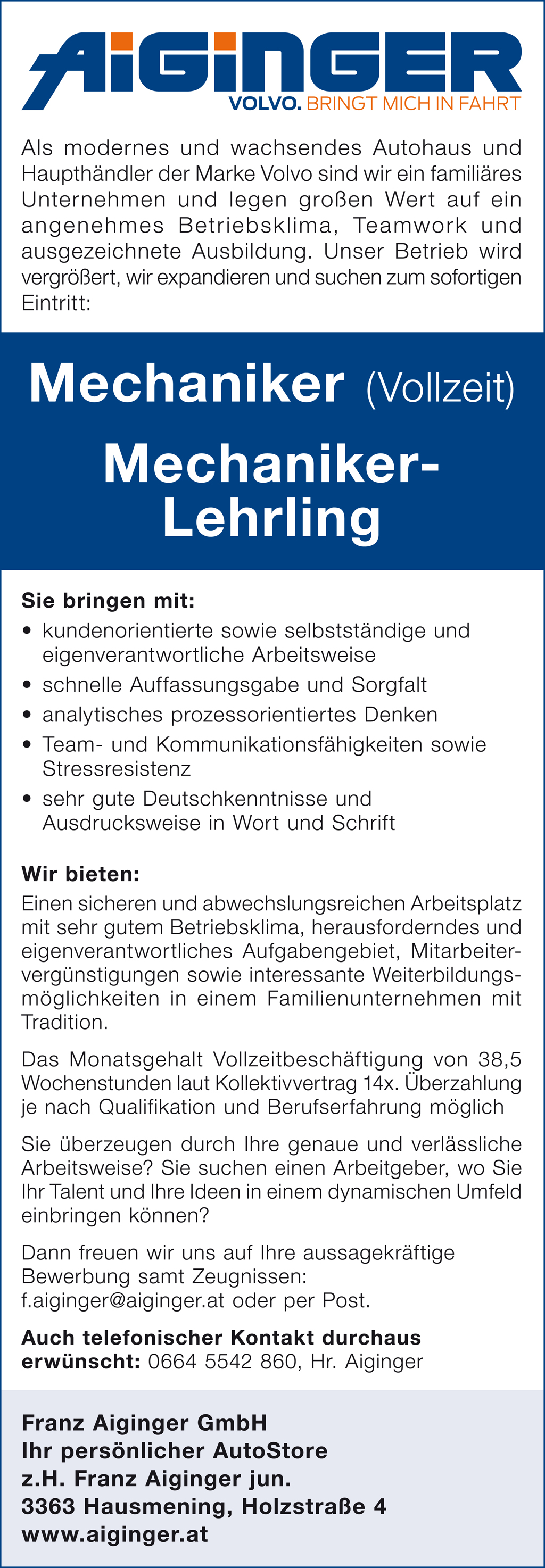 AIGINGER
VOLVO. BRINGT MICH IN FAHRT

Als modernes und wachsendes Autohaus und Haupthändler der Marke Volvo sind wir ein familiäres Unternehmen und legen großen Wert auf ein angenehmes Betriebsklima, Teamwork und ausgezeichnete Ausbildung. Unser Betrieb wird vergrößert, wir expandieren und suchen zum sofortigen Eintritt:

Mechaniker (Vollzeit)

Mechaniker-Lehrling

Sie bringen mit:
• kundenorientierte sowie selbstständige und eigenverantwortliche Arbeitsweise
• schnelle Auffassungsgabe und Sorgfalt
• analytisches prozessorientiertes Denken
• Team- und Kommunikationsfähigkeiten sowie Stressresistenz
• sehr gute Deutschkenntnisse und Ausdrucksweise in Wort und Schrift

Wir bieten:
Einen sicheren und abwechslungsreichen Arbeitsplatz mit sehr gutem Betriebsklima, herausforderndes und eigenverantwortliches Aufgabengebiet, Mitarbeitervergünstigungen sowie interessante Weiterbildungsmöglichkeiten in einem Familienunternehmen mit Tradition.

Das Monatsgehalt Vollzeitbeschäftigung von 38,5 Wochenstunden laut Kollektivvertrag 14x. Überzahlung je nach Qualifikation und Berufserfahrung möglich

Sie überzeugen durch Ihre genaue und verlässliche Arbeitsweise? Sie suchen einen Arbeitgeber, wo Sie Ihr Talent und Ihre Ideen in einem dynamischen Umfeld einbringen können?

Dann freuen wir uns auf Ihre aussagekräftige Bewerbung samt Zeugnissen: f.aiginger@aiginger.at oder per Post.

Auch telefonischer Kontakt durchaus erwünscht: 0664 5542 860, Hr. Aiginger

Franz Aiginger GmbH
Ihr persönlicher AutoStore
z.H. Franz Aiginger jun.
3363 Hausmening, Holzstraße 4
www.aiginger.at